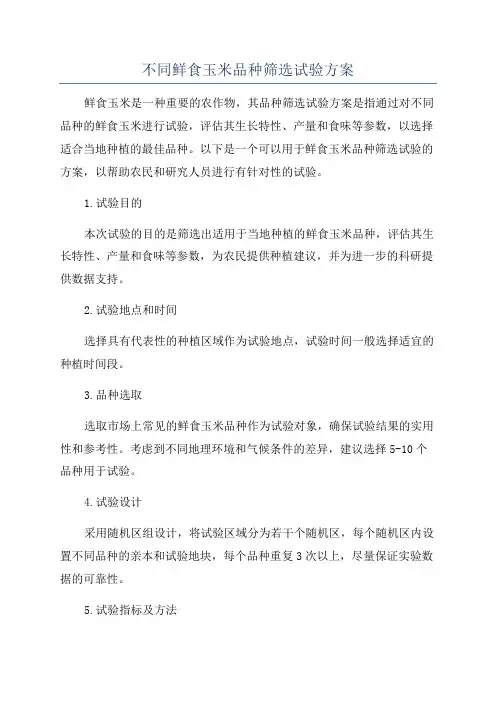 不同鲜食玉米品种筛选试验方案

鲜食玉米是一种重要的农作物，其品种筛选试验方案是指通过对不同品种的鲜食玉米进行试验，评估其生长特性、产量和食味等参数，以选择适合当地种植的最佳品种。以下是一个可以用于鲜食玉米品种筛选试验的方案，以帮助农民和研究人员进行有针对性的试验。

1.试验目的

本次试验的目的是筛选出适用于当地种植的鲜食玉米品种，评估其生长特性、产量和食味等参数，为农民提供种植建议，并为进一步的科研提供数据支持。

2.试验地点和时间

选择具有代表性的种植区域作为试验地点，试验时间一般选择适宜的种植时间段。

3.品种选取

选取市场上常见的鲜食玉米品种作为试验对象，确保试验结果的实用性和参考性。考虑到不同地理环境和气候条件的差异，建议选择 5-10 个品种用于试验。

4.试验设计

采用随机区组设计，将试验区域分为若干个随机区，每个随机区内设置不同品种的亲本和试验地块，每个品种重复 3 次以上，尽量保证实验数据的可靠性。

5.试验指标及方法